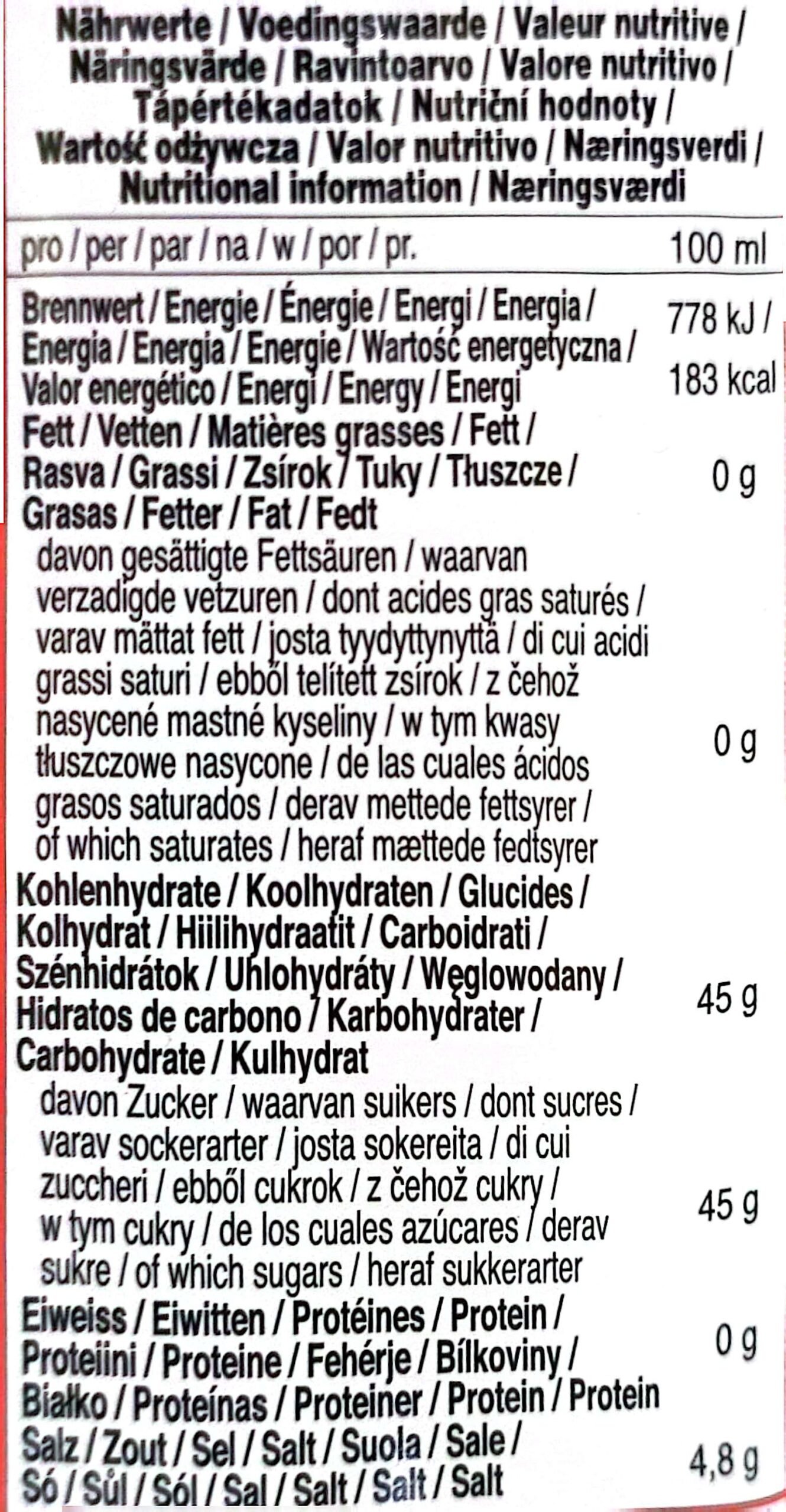 Nährwerte / Voedingswaarde / Valeur nutritive / Näringsvärde / Ravintoarvo / Valore nutritivo / Tápértékadatok / Nutriční hodnoty / Wartość odżywcza / Valor nutritivo / Næringsverdi / Nutritional information / Næringsværdi

| pro / per / par / na / w / por / pr. | 100 ml |
|---|---|
| Brennwert / Energie / Énergie / Energi / Energia / Energia / Energia / Energie / Wartość energetyczna / Valor energético / Energi / Energy / Energi | 778 kJ / 183 kcal |
| Fett / Vetten / Matières grasses / Fett / Rasva / Grassi / Zsírok / Tuky / Tłuszcze / Grasas / Fetter / Fat / Fedt | 0 g |
| davon gesättigte Fettsäuren / waarvan verzadigde vetzuren / dont acides gras saturés / varav mättat fett / josta tyydyttynyttä / di cui acidi grassi saturi / ebből telített zsírok / z čehož nasycené mastné kyseliny / w tym kwasy tłuszczowe nasycone / de las cuales ácidos grasos saturados / derav mettede fettsyrer / of which saturates / heraf mættede fedtsyrer | 0 g |
| Kohlenhydrate / Koolhydraten / Glucides / Kolhydrat / Hiilihydraatit / Carboidrati / Szénhidrátok / Uhlohydráty / Węglowodany / Hidratos de carbono / Karbohydrater / Carbohydrate / Kulhydrat | 45 g |
| davon Zucker / waarvan suikers / dont sucres / varav sockerarter / josta sokereita / di cui zuccheri / ebből cukrok / z čehož cukry / w tym cukry / de los cuales azúcares / derav sukre / of which sugars / heraf sukkerarter | 45 g |
| Eiweiss / Eiwitten / Protéines / Protein / Proteiini / Proteine / Fehérje / Bílkoviny / Białko / Proteínas / Proteiner / Protein / Protein | 0 g |
| Salz / Zout / Sel / Salt / Suola / Sale / Só / Sůl / Sól / Sal / Salt / Salt / Salt | 4,8 g |